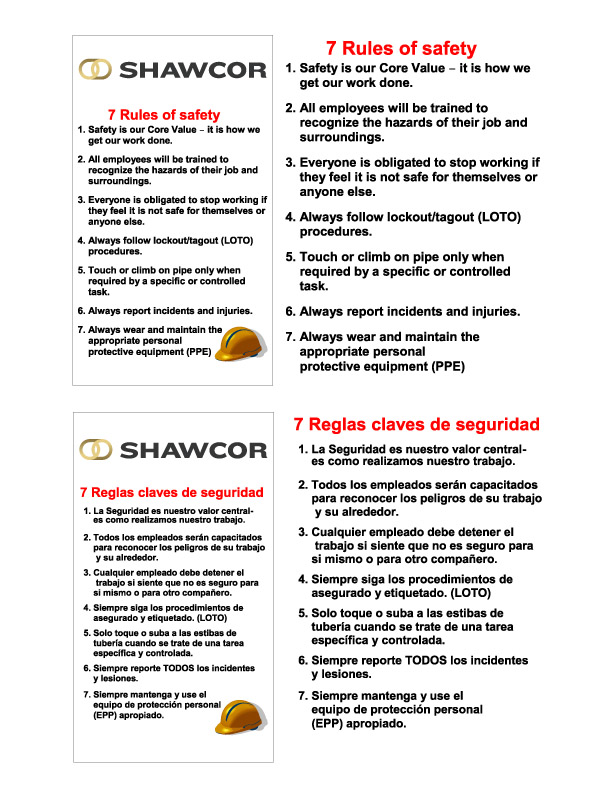 SHAWCOR

7 Rules of safety

1. Safety is our Core Value – it is how we get our work done.

2. All employees will be trained to recognize the hazards of their job and surroundings.

3. Everyone is obligated to stop working if they feel it is not safe for themselves or anyone else.

4. Always follow lockout/tagout (LOTO) procedures.

5. Touch or climb on pipe only when required by a specific or controlled task.

6. Always report incidents and injuries.

7. Always wear and maintain the appropriate personal protective equipment (PPE)

7 Rules of safety

1. Safety is our Core Value – it is how we get our work done.

2. All employees will be trained to recognize the hazards of their job and surroundings.

3. Everyone is obligated to stop working if they feel it is not safe for themselves or anyone else.

4. Always follow lockout/tagout (LOTO) procedures.

5. Touch or climb on pipe only when required by a specific or controlled task.

6. Always report incidents and injuries.

7. Always wear and maintain the appropriate personal protective equipment (PPE)

SHAWCOR

7 Reglas claves de seguridad

1. La Seguridad es nuestro valor central- es como realizamos nuestro trabajo.

2. Todos los empleados serán capacitados para reconocer los peligros de su trabajo y su alrededor.

3. Cualquier empleado debe detener el trabajo si siente que no es seguro para si mismo o para otro compañero.

4. Siempre siga los procedimientos de asegurado y etiquetado. (LOTO)

5. Solo toque o suba a las estibas de tubería cuando se trate de una tarea específica y controlada.

6. Siempre reporte TODOS los incidentes y lesiones.

7. Siempre mantenga y use el equipo de protección personal (EPP) apropiado.

7 Reglas claves de seguridad

1. La Seguridad es nuestro valor central- es como realizamos nuestro trabajo.

2. Todos los empleados serán capacitados para reconocer los peligros de su trabajo y su alrededor.

3. Cualquier empleado debe detener el trabajo si siente que no es seguro para si mismo o para otro compañero.

4. Siempre siga los procedimientos de asegurado y etiquetado. (LOTO)

5. Solo toque o suba a las estibas de tubería cuando se trate de una tarea específica y controlada.

6. Siempre reporte TODOS los incidentes y lesiones.

7. Siempre mantenga y use el equipo de protección personal (EPP) apropiado.